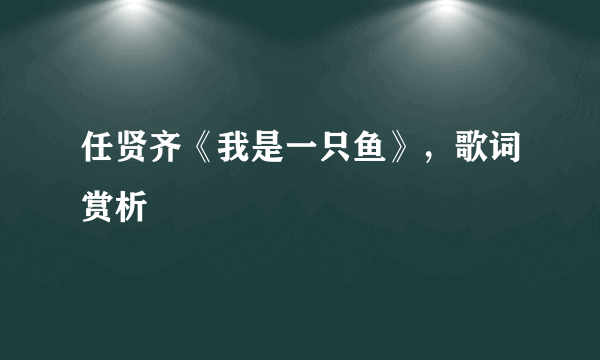 任贤齐《我是一只鱼》，歌词赏析